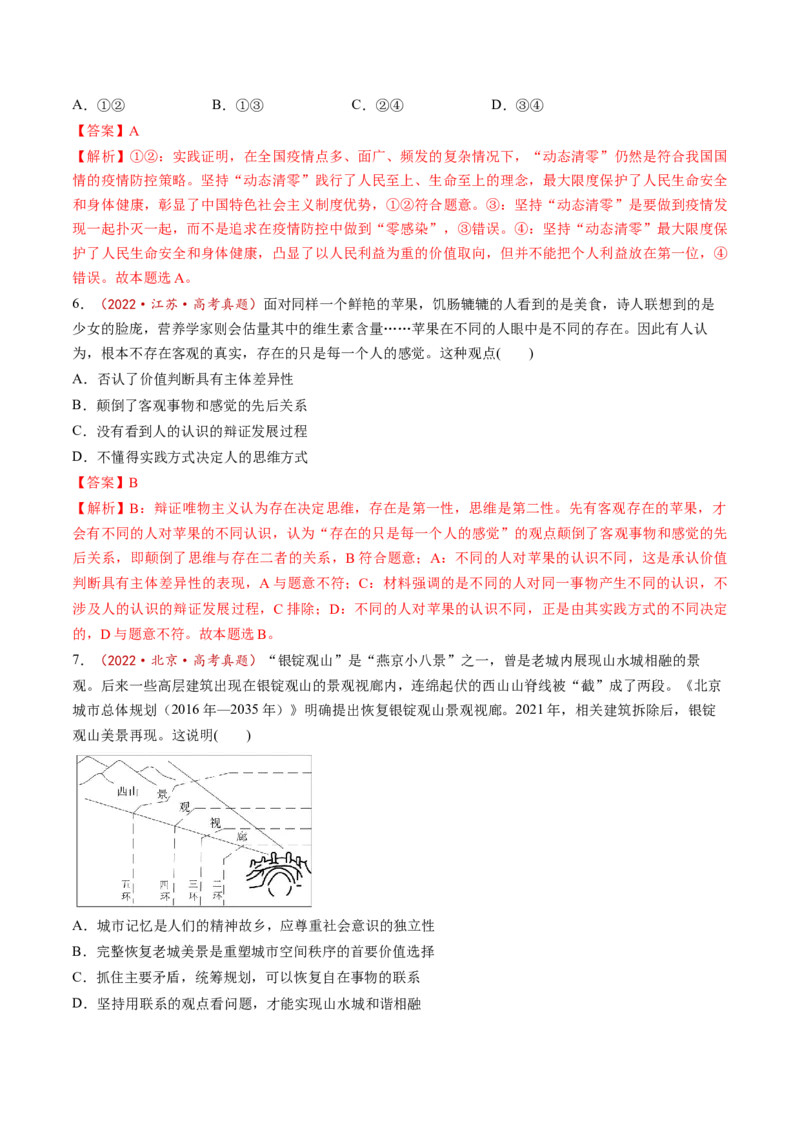 A．①②　　　B．①③　　　C．②④　　　D．③④

【答案】A

【解析】①②：实践证明，在全国疫情点多、面广、频发的复杂情况下，“动态清零”仍然是符合我国国情的疫情防控策略。坚持“动态清零”践行了人民至上、生命至上的理念，最大限度保护了人民生命安全和身体健康，彰显了中国特色社会主义制度优势，①②符合题意。③：坚持“动态清零”是要做到疫情发现一起扑灭一起，而不是追求在疫情防控中做到“零感染”，③错误。④：坚持“动态清零”最大限度保护了人民生命安全和身体健康，凸显了以人民利益为重的价值取向，但并不能把个人利益放在第一位，④错误。故本题选A。

6．（2022·江苏·高考真题）面对同样一个鲜艳的苹果，饥肠辘辘的人看到的是美食，诗人联想到的是少女的脸庞，营养学家则会估量其中的维生素含量……苹果在不同的人眼中是不同的存在。因此有人认为，根本不存在客观的真实，存在的只是每一个人的感觉。这种观点(　　)

A．否认了价值判断具有主体差异性

B．颠倒了客观事物和感觉的先后关系

C．没有看到人的认识的辩证发展过程

D．不懂得实践方式决定人的思维方式

【答案】B

【解析】B：辩证唯物主义认为存在决定思维，存在是第一性，思维是第二性。先有客观存在的苹果，才会有不同的人对苹果的不同认识，认为“存在的只是每一个人的感觉”的观点颠倒了客观事物和感觉的先后关系，即颠倒了思维与存在二者的关系，B符合题意；A：不同的人对苹果的认识不同，这是承认价值判断具有主体差异性的表现，A与题意不符；C：材料强调的是不同的人对同一事物产生不同的认识，不涉及人的认识的辩证发展过程，C排除；D：不同的人对苹果的认识不同，正是由其实践方式的不同决定的，D与题意不符。故本题选B。

7．（2022·北京·高考真题）“银锭观山”是“燕京小八景”之一，曾是老城内展现山水城相融的景观。后来一些高层建筑出现在银锭观山的景观视廊内，连绵起伏的西山山脊线被“截”成了两段。《北京城市总体规划（2016年—2035年）》明确提出恢复银锭观山景观视廊。2021年，相关建筑拆除后，银锭观山美景再现。这说明(　　)

西山　景　观　视　廊

五环　四环　三环　二环

A．城市记忆是人们的精神故乡，应尊重社会意识的独立性

B．完整恢复老城美景是重塑城市空间秩序的首要价值选择

C．抓住主要矛盾，统筹规划，可以恢复自在事物的联系

D．坚持用联系的观点看问题，才能实现山水城和谐相融